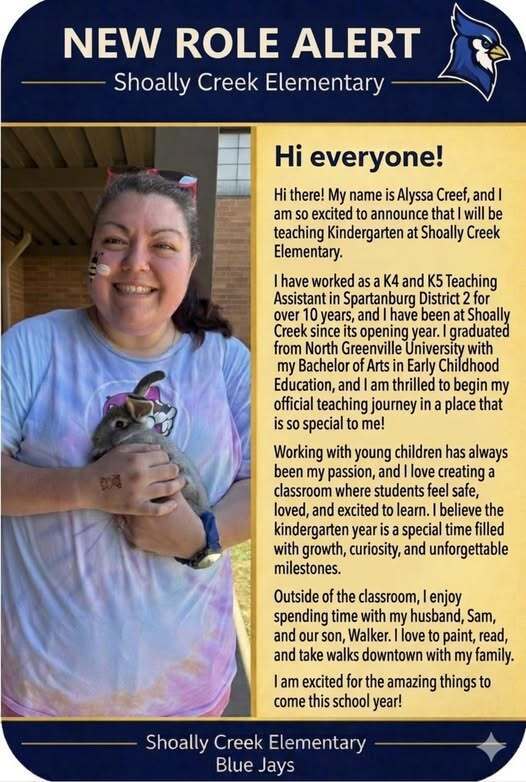 NEW ROLE ALERT
Shoally Creek Elementary

Hi everyone!

Hi there! My name is Alyssa Creef, and I am so excited to announce that I will be teaching Kindergarten at Shoally Creek Elementary.

I have worked as a K4 and K5 Teaching Assistant in Spartanburg District 2 for over 10 years, and I have been at Shoally Creek since its opening year. I graduated from North Greenville University with my Bachelor of Arts in Early Childhood Education, and I am thrilled to begin my official teaching journey in a place that is so special to me!

Working with young children has always been my passion, and I love creating a classroom where students feel safe, loved, and excited to learn. I believe the kindergarten year is a special time filled with growth, curiosity, and unforgettable milestones.

Outside of the classroom, I enjoy spending time with my husband, Sam, and our son, Walker. I love to paint, read, and take walks downtown with my family.

I am excited for the amazing things to come this school year!

Shoally Creek Elementary
Blue Jays